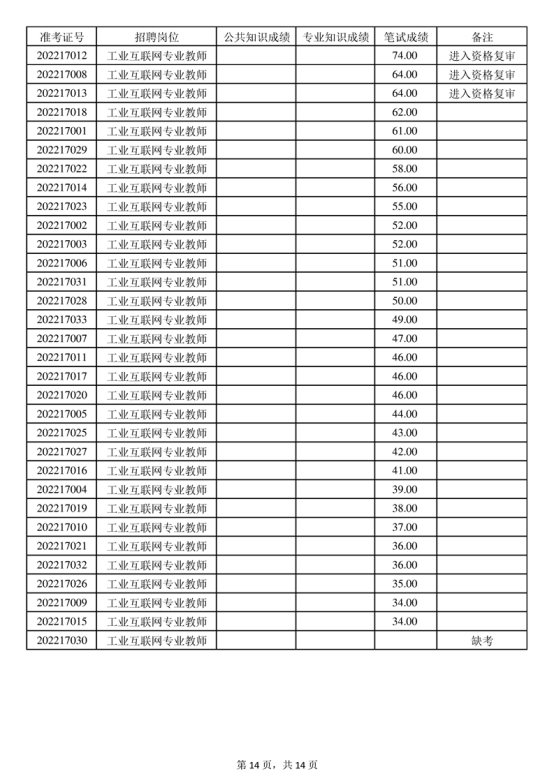 | 准考证号 | 招聘岗位 | 公共知识成绩 | 专业知识成绩 | 笔试成绩 | 备注 |
|---|---|---|---|---|---|
| 202217012 | 工业互联网专业教师 | | | 74.00 | 进入资格复审 |
| 202217008 | 工业互联网专业教师 | | | 64.00 | 进入资格复审 |
| 202217013 | 工业互联网专业教师 | | | 64.00 | 进入资格复审 |
| 202217018 | 工业互联网专业教师 | | | 62.00 | |
| 202217001 | 工业互联网专业教师 | | | 61.00 | |
| 202217029 | 工业互联网专业教师 | | | 60.00 | |
| 202217022 | 工业互联网专业教师 | | | 58.00 | |
| 202217014 | 工业互联网专业教师 | | | 56.00 | |
| 202217023 | 工业互联网专业教师 | | | 55.00 | |
| 202217002 | 工业互联网专业教师 | | | 52.00 | |
| 202217003 | 工业互联网专业教师 | | | 52.00 | |
| 202217006 | 工业互联网专业教师 | | | 51.00 | |
| 202217031 | 工业互联网专业教师 | | | 51.00 | |
| 202217028 | 工业互联网专业教师 | | | 50.00 | |
| 202217033 | 工业互联网专业教师 | | | 49.00 | |
| 202217007 | 工业互联网专业教师 | | | 47.00 | |
| 202217011 | 工业互联网专业教师 | | | 46.00 | |
| 202217017 | 工业互联网专业教师 | | | 46.00 | |
| 202217020 | 工业互联网专业教师 | | | 46.00 | |
| 202217005 | 工业互联网专业教师 | | | 44.00 | |
| 202217025 | 工业互联网专业教师 | | | 43.00 | |
| 202217027 | 工业互联网专业教师 | | | 42.00 | |
| 202217016 | 工业互联网专业教师 | | | 41.00 | |
| 202217004 | 工业互联网专业教师 | | | 39.00 | |
| 202217019 | 工业互联网专业教师 | | | 38.00 | |
| 202217010 | 工业互联网专业教师 | | | 37.00 | |
| 202217021 | 工业互联网专业教师 | | | 36.00 | |
| 202217032 | 工业互联网专业教师 | | | 36.00 | |
| 202217026 | 工业互联网专业教师 | | | 35.00 | |
| 202217009 | 工业互联网专业教师 | | | 34.00 | |
| 202217015 | 工业互联网专业教师 | | | 34.00 | |
| 202217030 | 工业互联网专业教师 | | | | 缺考 |

第 14 页，共 14 页